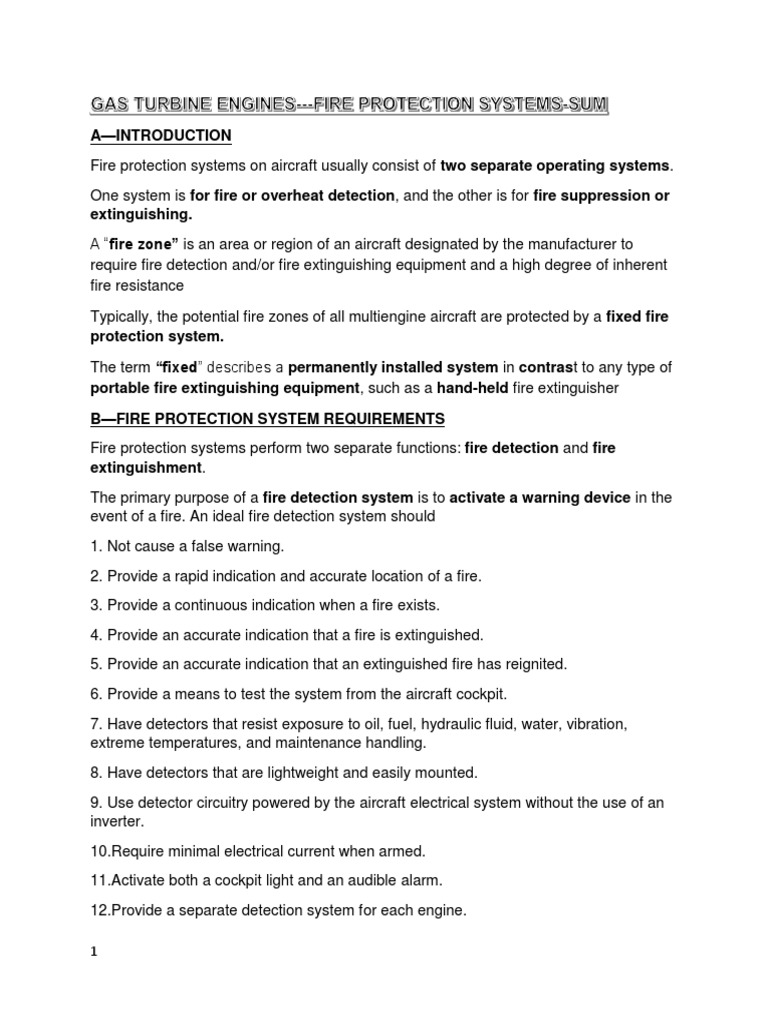 GAS TURBINE ENGINES---FIRE PROTECTION SYSTEMS-SUM

A—INTRODUCTION

Fire protection systems on aircraft usually consist of two separate operating systems.

One system is for fire or overheat detection, and the other is for fire suppression or extinguishing.

A "fire zone" is an area or region of an aircraft designated by the manufacturer to require fire detection and/or fire extinguishing equipment and a high degree of inherent fire resistance

Typically, the potential fire zones of all multiengine aircraft are protected by a fixed fire protection system.

The term "fixed" describes a permanently installed system in contrast to any type of portable fire extinguishing equipment, such as a hand-held fire extinguisher

B—FIRE PROTECTION SYSTEM REQUIREMENTS

Fire protection systems perform two separate functions: fire detection and fire extinguishment.

The primary purpose of a fire detection system is to activate a warning device in the event of a fire. An ideal fire detection system should

1. Not cause a false warning.

2. Provide a rapid indication and accurate location of a fire.

3. Provide a continuous indication when a fire exists.

4. Provide an accurate indication that a fire is extinguished.

5. Provide an accurate indication that an extinguished fire has reignited.

6. Provide a means to test the system from the aircraft cockpit.

7. Have detectors that resist exposure to oil, fuel, hydraulic fluid, water, vibration, extreme temperatures, and maintenance handling.

8. Have detectors that are lightweight and easily mounted.

9. Use detector circuitry powered by the aircraft electrical system without the use of an inverter.

10.Require minimal electrical current when armed.

11.Activate both a cockpit light and an audible alarm.

12.Provide a separate detection system for each engine.

1